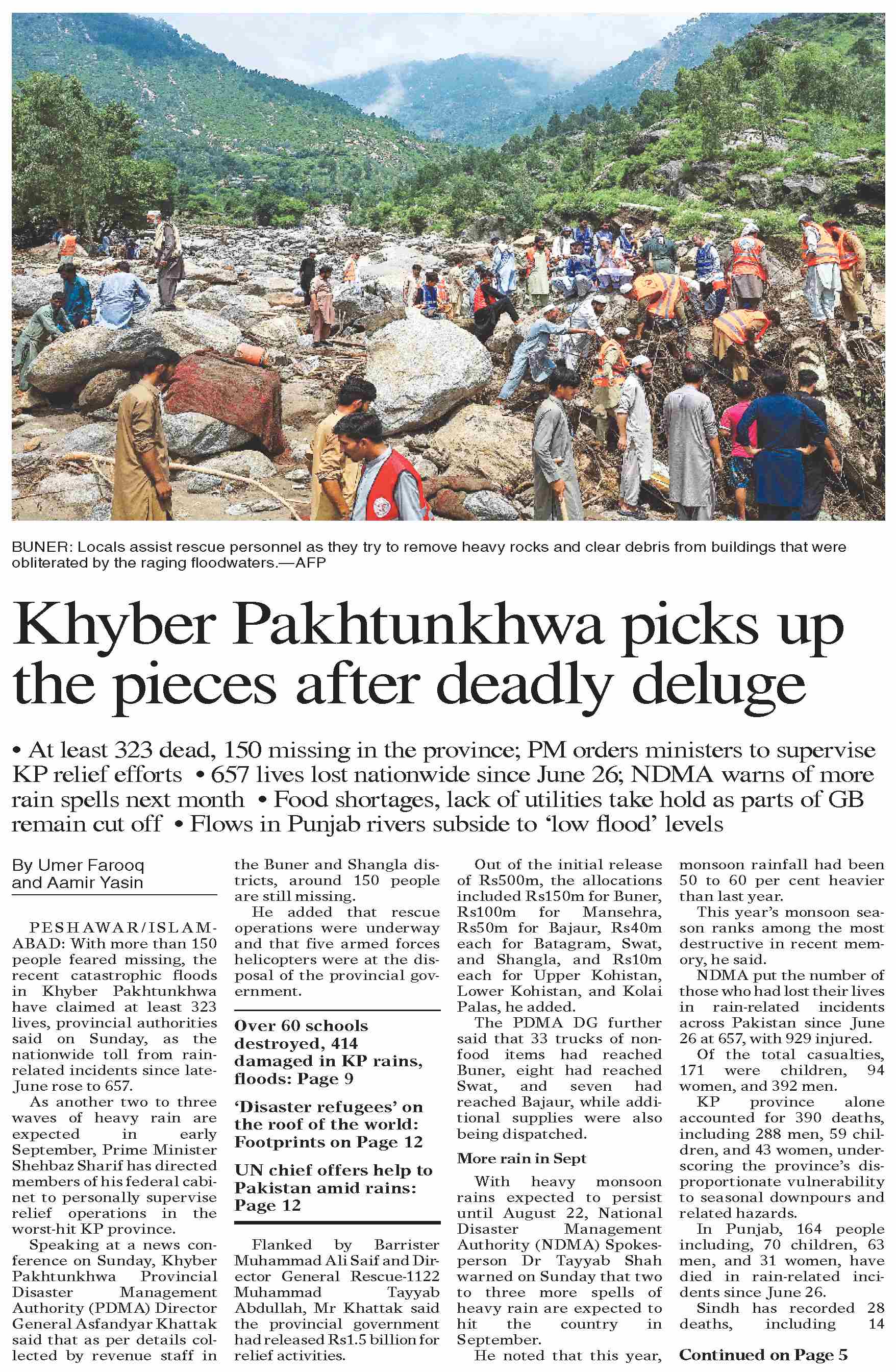 BUNER: Locals assist rescue personnel as they try to remove heavy rocks and clear debris from buildings that were obliterated by the raging floodwaters.—AFP

Khyber Pakhtunkhwa picks up the pieces after deadly deluge

• At least 323 dead, 150 missing in the province; PM orders ministers to supervise KP relief efforts • 657 lives lost nationwide since June 26; NDMA warns of more rain spells next month • Food shortages, lack of utilities take hold as parts of GB remain cut off • Flows in Punjab rivers subside to 'low flood' levels

By Umer Farooq and Aamir Yasin

PESHAWAR/ISLAMABAD: With more than 150 people feared missing, the recent catastrophic floods in Khyber Pakhtunkhwa have claimed at least 323 lives, provincial authorities said on Sunday, as the nationwide toll from rain-related incidents since late-June rose to 657.

As another two to three waves of heavy rain are expected in early September, Prime Minister Shehbaz Sharif has directed members of his federal cabinet to personally supervise relief operations in the worst-hit KP province.

Speaking at a news conference on Sunday, Khyber Pakhtunkhwa Provincial Disaster Management Authority (PDMA) Director General Asfandyar Khattak said that as per details collected by revenue staff in the Buner and Shangla districts, around 150 people are still missing.

He added that rescue operations were underway and that five armed forces helicopters were at the disposal of the provincial government.

Over 60 schools destroyed, 414 damaged in KP rains, floods: Page 9

'Disaster refugees' on the roof of the world: Footprints on Page 12

UN chief offers help to Pakistan amid rains: Page 12

Flanked by Barrister Muhammad Ali Saif and Director General Rescue-1122 Muhammad Tayyab Abdullah, Mr Khattak said the provincial government had released Rs1.5 billion for relief activities.

Out of the initial release of Rs500m, the allocations included Rs150m for Buner, Rs100m for Mansehra, Rs50m for Bajaur, Rs40m each for Batagram, Swat, and Shangla, and Rs10m each for Upper Kohistan, Lower Kohistan, and Kolai Palas, he added.

The PDMA DG further said that 33 trucks of non-food items had reached Buner, eight had reached Swat, and seven had reached Bajaur, while additional supplies were also being dispatched.

More rain in Sept

With heavy monsoon rains expected to persist until August 22, National Disaster Management Authority (NDMA) Spokesperson Dr Tayyab Shah warned on Sunday that two to three more spells of heavy rain are expected to hit the country in September.

He noted that this year, monsoon rainfall had been 50 to 60 per cent heavier than last year.

This year's monsoon season ranks among the most destructive in recent memory, he said.

NDMA put the number of those who had lost their lives in rain-related incidents across Pakistan since June 26 at 657, with 929 injured.

Of the total casualties, 171 were children, 94 women, and 392 men.

KP province alone accounted for 390 deaths, including 288 men, 59 children, and 43 women, underscoring the province's disproportionate vulnerability to seasonal downpours and related hazards.

In Punjab, 164 people including, 70 children, 63 men, and 31 women, have died in rain-related incidents since June 26.

Sindh has recorded 28 deaths, including 14

Continued on Page 5